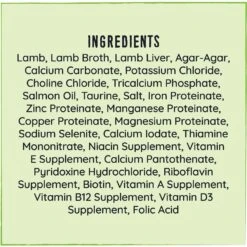 INGREDIENTS

Lamb, Lamb Broth, Lamb Liver, Agar-Agar, Calcium Carbonate, Potassium Chloride, Choline Chloride, Tricalcium Phosphate, Salmon Oil, Taurine, Salt, Iron Proteinate, Zinc Proteinate, Manganese Proteinate, Copper Proteinate, Magnesium Proteinate, Sodium Selenite, Calcium Iodate, Thiamine Mononitrate, Niacin Supplement, Vitamin E Supplement, Calcium Pantothenate, Pyridoxine Hydrochloride, Riboflavin Supplement, Biotin, Vitamin A Supplement, Vitamin B12 Supplement, Vitamin D3 Supplement, Folic Acid